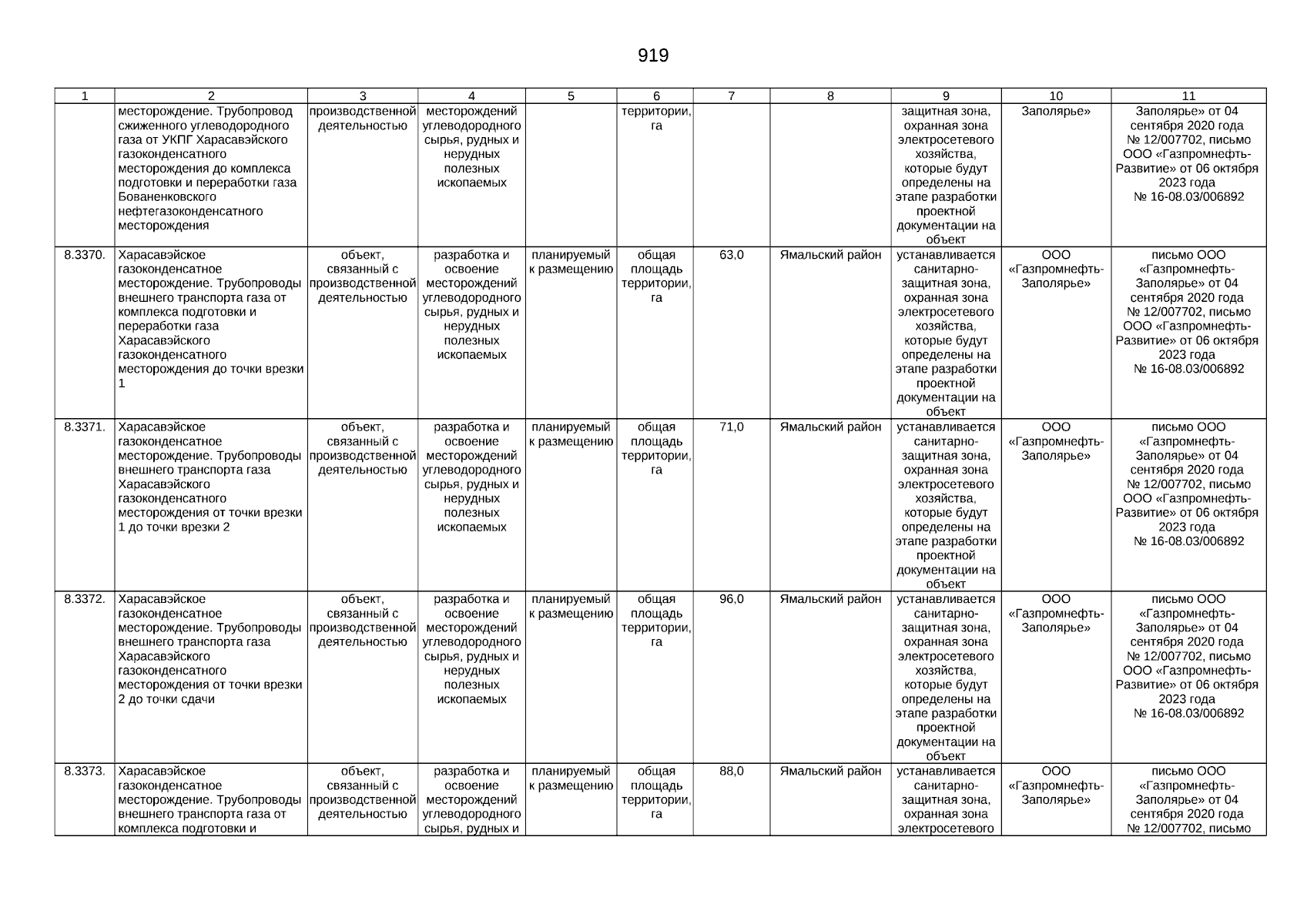 919

| 1 | 2 | 3 | 4 | 5 | 6 | 7 | 8 | 9 | 10 | 11 |
|---|---|---|---|---|---|---|---|---|---|---|
| | месторождение. Трубопровод сжиженного углеводородного газа от УКПГ Харасавэйского газоконденсатного месторождения до комплекса подготовки и переработки газа Бованенковского нефтегазоконденсатного месторождения | производственной деятельностью | месторождений углеводородного сырья, рудных и нерудных полезных ископаемых | | территории, га | | | защитная зона, охранная зона электросетевого хозяйства, которые будут определены на этапе разработки проектной документации на объект | Заполярье» | Заполярье» от 04 сентября 2020 года № 12/007702, письмо ООО «Газпромнефть-Развитие» от 06 октября 2023 года № 16-08.03/006892 |
| 8.3370. | Харасавэйское газоконденсатное месторождение. Трубопроводы внешнего транспорта газа от комплекса подготовки и переработки газа Харасавэйского газоконденсатного месторождения до точки врезки 1 | объект, связанный с производственной деятельностью | разработка и освоение месторождений углеводородного сырья, рудных и нерудных полезных ископаемых | планируемый к размещению | общая площадь территории, га | 63,0 | Ямальский район | устанавливается санитарно-защитная зона, охранная зона электросетевого хозяйства, которые будут определены на этапе разработки проектной документации на объект | ООО «Газпромнефть-Заполярье» | письмо ООО «Газпромнефть-Заполярье» от 04 сентября 2020 года № 12/007702, письмо ООО «Газпромнефть-Развитие» от 06 октября 2023 года № 16-08.03/006892 |
| 8.3371. | Харасавэйское газоконденсатное месторождение. Трубопроводы внешнего транспорта газа Харасавэйского газоконденсатного месторождения от точки врезки 1 до точки врезки 2 | объект, связанный с производственной деятельностью | разработка и освоение месторождений углеводородного сырья, рудных и нерудных полезных ископаемых | планируемый к размещению | общая площадь территории, га | 71,0 | Ямальский район | устанавливается санитарно-защитная зона, охранная зона электросетевого хозяйства, которые будут определены на этапе разработки проектной документации на объект | ООО «Газпромнефть-Заполярье» | письмо ООО «Газпромнефть-Заполярье» от 04 сентября 2020 года № 12/007702, письмо ООО «Газпромнефть-Развитие» от 06 октября 2023 года № 16-08.03/006892 |
| 8.3372. | Харасавэйское газоконденсатное месторождение. Трубопроводы внешнего транспорта газа Харасавэйского газоконденсатного месторождения от точки врезки 2 до точки сдачи | объект, связанный с производственной деятельностью | разработка и освоение месторождений углеводородного сырья, рудных и нерудных полезных ископаемых | планируемый к размещению | общая площадь территории, га | 96,0 | Ямальский район | устанавливается санитарно-защитная зона, охранная зона электросетевого хозяйства, которые будут определены на этапе разработки проектной документации на объект | ООО «Газпромнефть-Заполярье» | письмо ООО «Газпромнефть-Заполярье» от 04 сентября 2020 года № 12/007702, письмо ООО «Газпромнефть-Развитие» от 06 октября 2023 года № 16-08.03/006892 |
| 8.3373. | Харасавэйское газоконденсатное месторождение. Трубопроводы внешнего транспорта газа от комплекса подготовки и | объект, связанный с производственной деятельностью | разработка и освоение месторождений углеводородного сырья, рудных и | планируемый к размещению | общая площадь территории, га | 88,0 | Ямальский район | устанавливается санитарно-защитная зона, охранная зона электросетевого | ООО «Газпромнефть-Заполярье» | письмо ООО «Газпромнефть-Заполярье» от 04 сентября 2020 года № 12/007702, письмо |